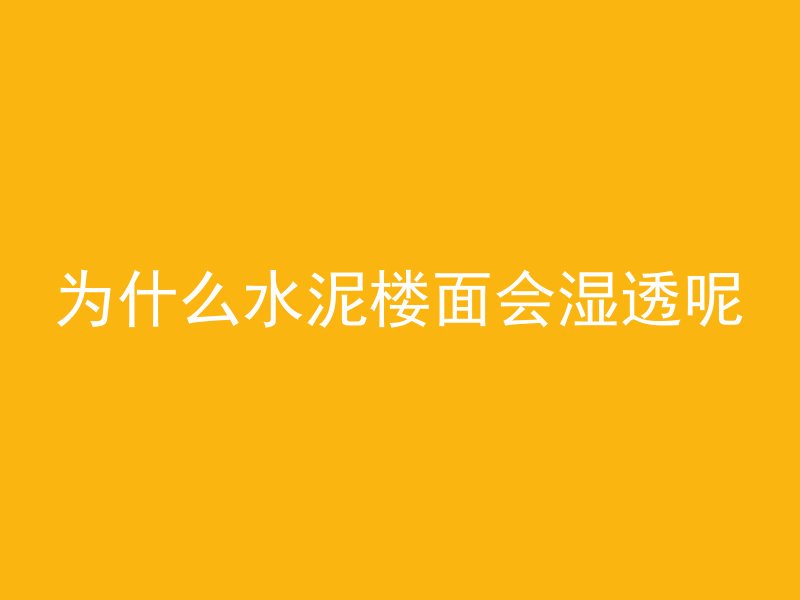 为什么水泥楼面会湿透呢